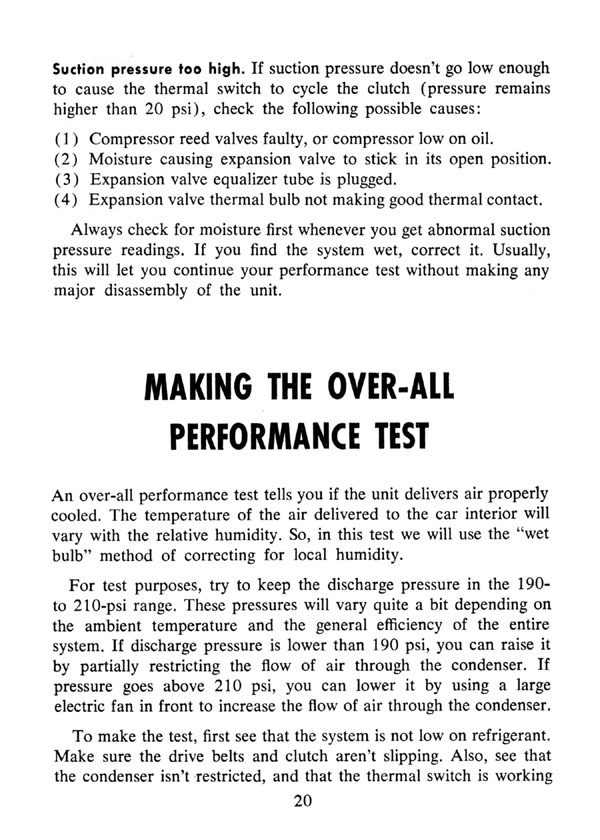 Suction pressure too high. If suction pressure doesn't go low enough to cause the thermal switch to cycle the clutch (pressure remains higher than 20 psi), check the following possible causes:

(1) Compressor reed valves faulty, or compressor low on oil.
(2) Moisture causing expansion valve to stick in its open position.
(3) Expansion valve equalizer tube is plugged.
(4) Expansion valve thermal bulb not making good thermal contact.

Always check for moisture first whenever you get abnormal suction pressure readings. If you find the system wet, correct it. Usually, this will let you continue your performance test without making any major disassembly of the unit.

MAKING THE OVER-ALL PERFORMANCE TEST

An over-all performance test tells you if the unit delivers air properly cooled. The temperature of the air delivered to the car interior will vary with the relative humidity. So, in this test we will use the "wet bulb" method of correcting for local humidity.

For test purposes, try to keep the discharge pressure in the 190- to 210-psi range. These pressures will vary quite a bit depending on the ambient temperature and the general efficiency of the entire system. If discharge pressure is lower than 190 psi, you can raise it by partially restricting the flow of air through the condenser. If pressure goes above 210 psi, you can lower it by using a large electric fan in front to increase the flow of air through the condenser.

To make the test, first see that the system is not low on refrigerant. Make sure the drive belts and clutch aren't slipping. Also, see that the condenser isn't restricted, and that the thermal switch is working

20